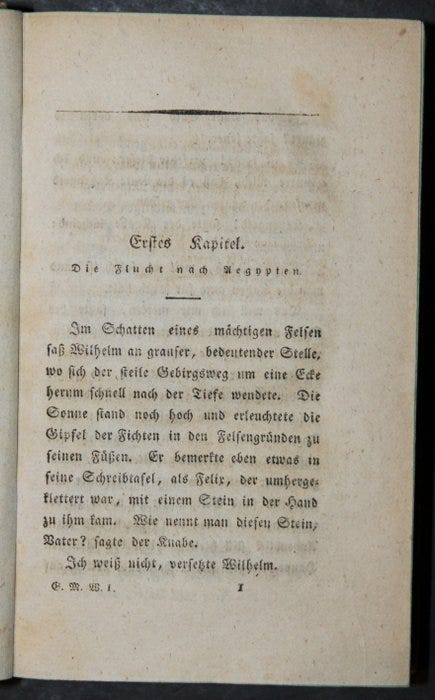 Erstes Kapitel.

Die Flucht nach Aegypten.

Im Schatten eines mächtigen Felsen saß Wilhelm an grauser, bedeutender Stelle, wo sich der steile Gebirgsweg um eine Ecke herum schnell nach der Tiefe wendete. Die Sonne stand noch hoch und erleuchtete die Gipfel der Fichten in den Felsengründen zu seinen Füßen. Er bemerkte eben etwas in seine Schreibtafel, als Felix, der umhergeklettert war, mit einem Stein in der Hand zu ihm kam. Wie nennt man diesen Stein, Vater? sagte der Knabe.

Ich weiß nicht, versetzte Wilhelm.

G. M. W. 1.　　　　1